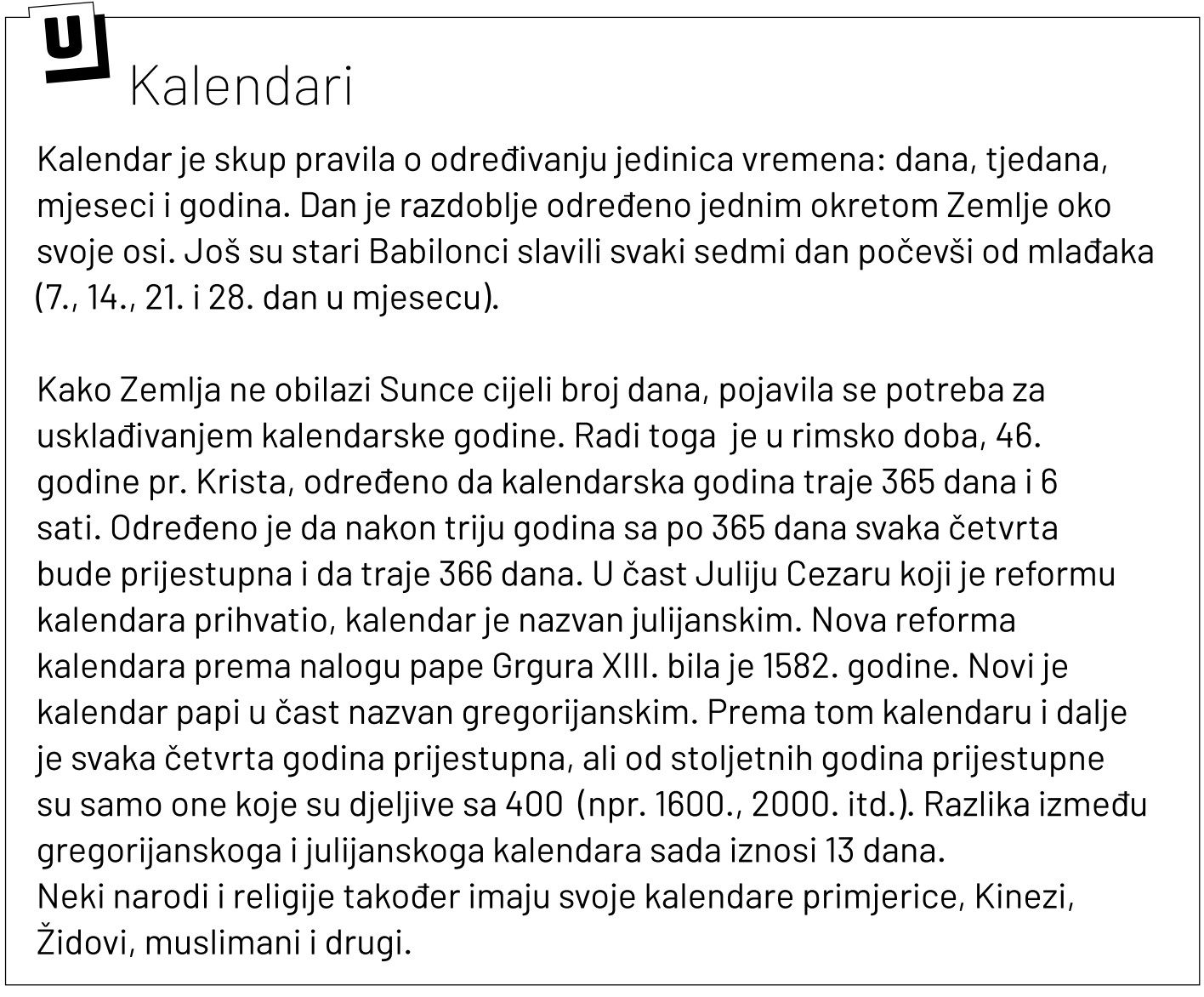 U

Kalendari

Kalendar je skup pravila o određivanju jedinica vremena: dana, tjedana, mjeseci i godina. Dan je razdoblje određeno jednim okretom Zemlje oko svoje osi. Još su stari Babilonci slavili svaki sedmi dan počevši od mlađaka (7., 14., 21. i 28. dan u mjesecu).

Kako Zemlja ne obilazi Sunce cijeli broj dana, pojavila se potreba za usklađivanjem kalendarske godine. Radi toga je u rimsko doba, 46. godine pr. Krista, određeno da kalendarska godina traje 365 dana i 6 sati. Određeno je da nakon triju godina sa po 365 dana svaka četvrta bude prijestupna i da traje 366 dana. U čast Juliju Cezaru koji je reformu kalendara prihvatio, kalendar je nazvan julijanskim. Nova reforma kalendara prema nalogu pape Grgura XIII. bila je 1582. godine. Novi je kalendar papi u čast nazvan gregorijanskim. Prema tom kalendaru i dalje je svaka četvrta godina prijestupna, ali od stoljetnih godina prijestupne su samo one koje su djeljive sa 400 (npr. 1600., 2000. itd.). Razlika između gregorijanskoga i julijanskoga kalendara sada iznosi 13 dana.
Neki narodi i religije također imaju svoje kalendare primjerice, Kinezi, Židovi, muslimani i drugi.